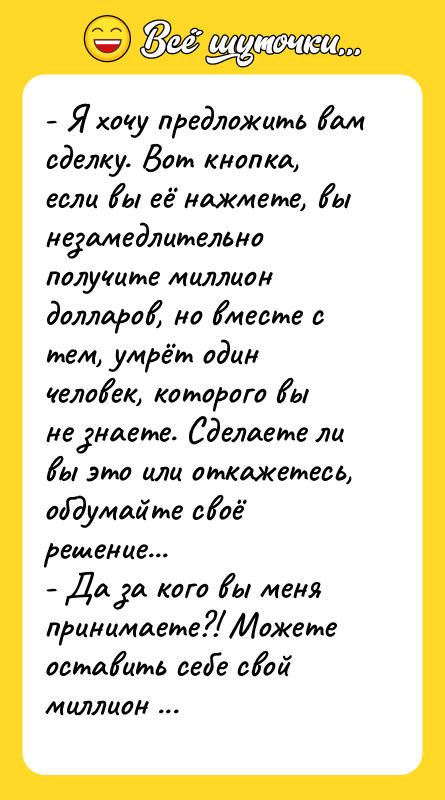 Всё шуточки...

- Я хочу предложить вам сделку. Вот кнопка, если вы её нажмете, вы незамедлительно получите миллион долларов, но вместе с тем, умрёт один человек, которого вы не знаете. Сделаете ли вы это или откажетесь, обдумайте своё решение...
- Да за кого вы меня принимаете?! Можете оставить себе свой миллион ...